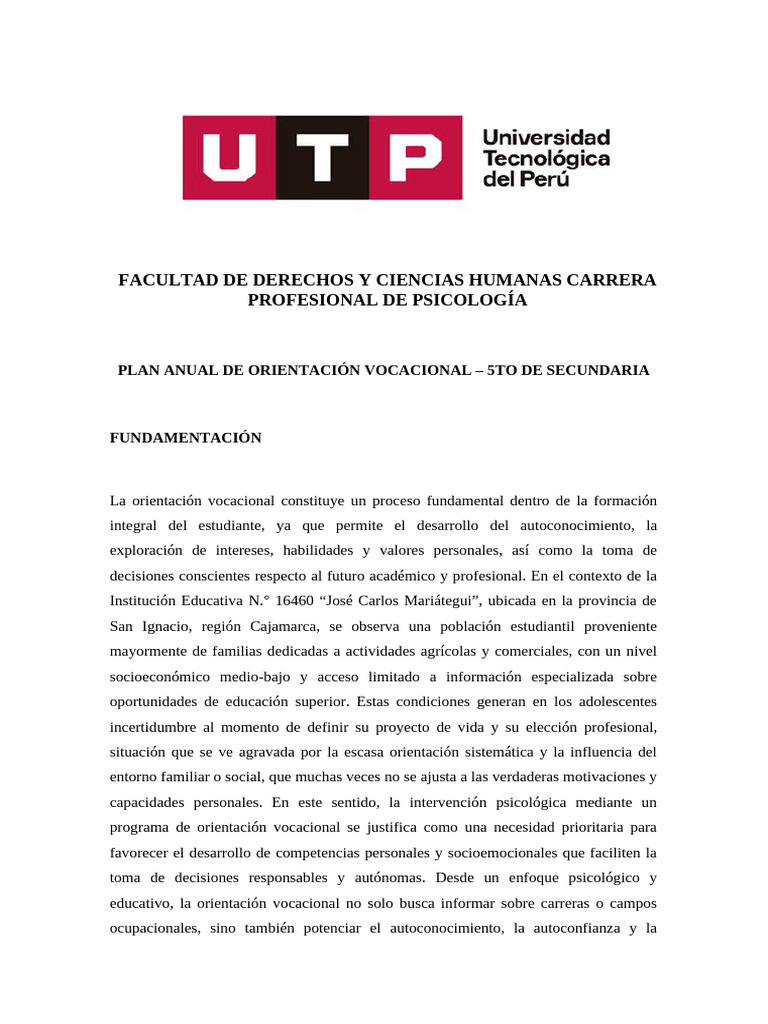 UTP Universidad Tecnológica del Perú

FACULTAD DE DERECHOS Y CIENCIAS HUMANAS CARRERA PROFESIONAL DE PSICOLOGÍA

PLAN ANUAL DE ORIENTACIÓN VOCACIONAL – 5TO DE SECUNDARIA

FUNDAMENTACIÓN

La orientación vocacional constituye un proceso fundamental dentro de la formación integral del estudiante, ya que permite el desarrollo del autoconocimiento, la exploración de intereses, habilidades y valores personales, así como la toma de decisiones conscientes respecto al futuro académico y profesional. En el contexto de la Institución Educativa N.° 16460 “José Carlos Mariátegui”, ubicada en la provincia de San Ignacio, región Cajamarca, se observa una población estudiantil proveniente mayormente de familias dedicadas a actividades agrícolas y comerciales, con un nivel socioeconómico medio-bajo y acceso limitado a información especializada sobre oportunidades de educación superior. Estas condiciones generan en los adolescentes incertidumbre al momento de definir su proyecto de vida y su elección profesional, situación que se ve agravada por la escasa orientación sistemática y la influencia del entorno familiar o social, que muchas veces no se ajusta a las verdaderas motivaciones y capacidades personales. En este sentido, la intervención psicológica mediante un programa de orientación vocacional se justifica como una necesidad prioritaria para favorecer el desarrollo de competencias personales y socioemocionales que faciliten la toma de decisiones responsables y autónomas. Desde un enfoque psicológico y educativo, la orientación vocacional no solo busca informar sobre carreras o campos ocupacionales, sino también potenciar el autoconocimiento, la autoconfianza y la